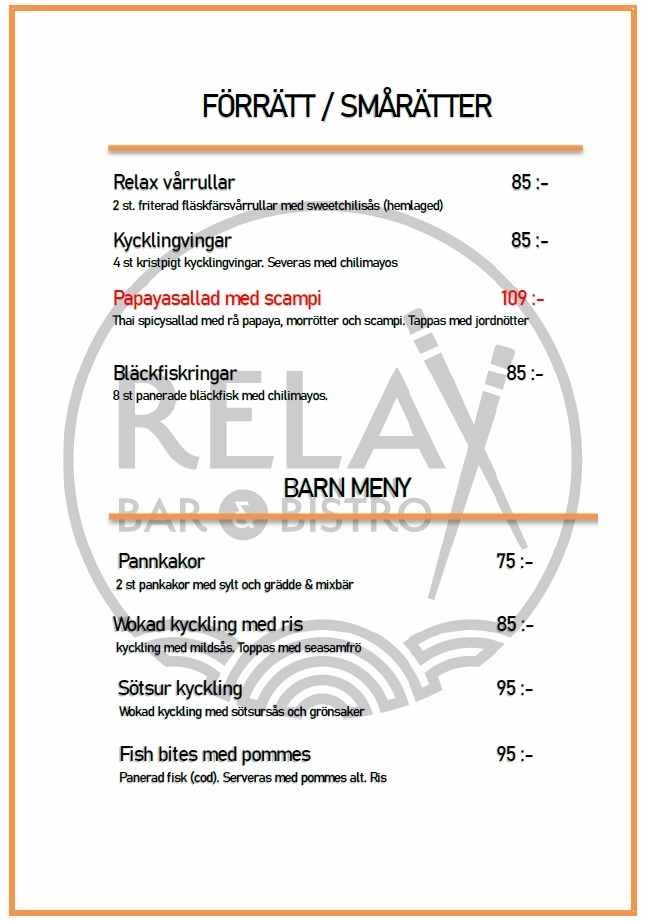 FÖRRÄTT / SMÅRÄTTER

Relax vårrullar 85 :-
2 st. friterad fläskfärsvårrullar med sweetchilisås (hemlaged)

Kycklingvingar 85 :-
4 st kristpigt kycklingvingar. Severas med chilimayos

Papayasallad med scampi 109 :-
Thai spicysallad med rå papaya, morrötter och scampi. Tappas med jordnötter

Bläckfiskringar 85 :-
8 st panerade bläckfisk med chilimayos.

RELAX
BAR & BISTRO

BARN MENY

Pannkakor 75 :-
2 st pankakor med sylt och grädde & mixbär

Wokad kyckling med ris 85 :-
kyckling med mildsås. Toppas med seasamfrö

Sötsur kyckling 95 :-
Wokad kyckling med sötsursås och grönsaker

Fish bites med pommes 95 :-
Panerad fisk (cod). Serveras med pommes alt. Ris